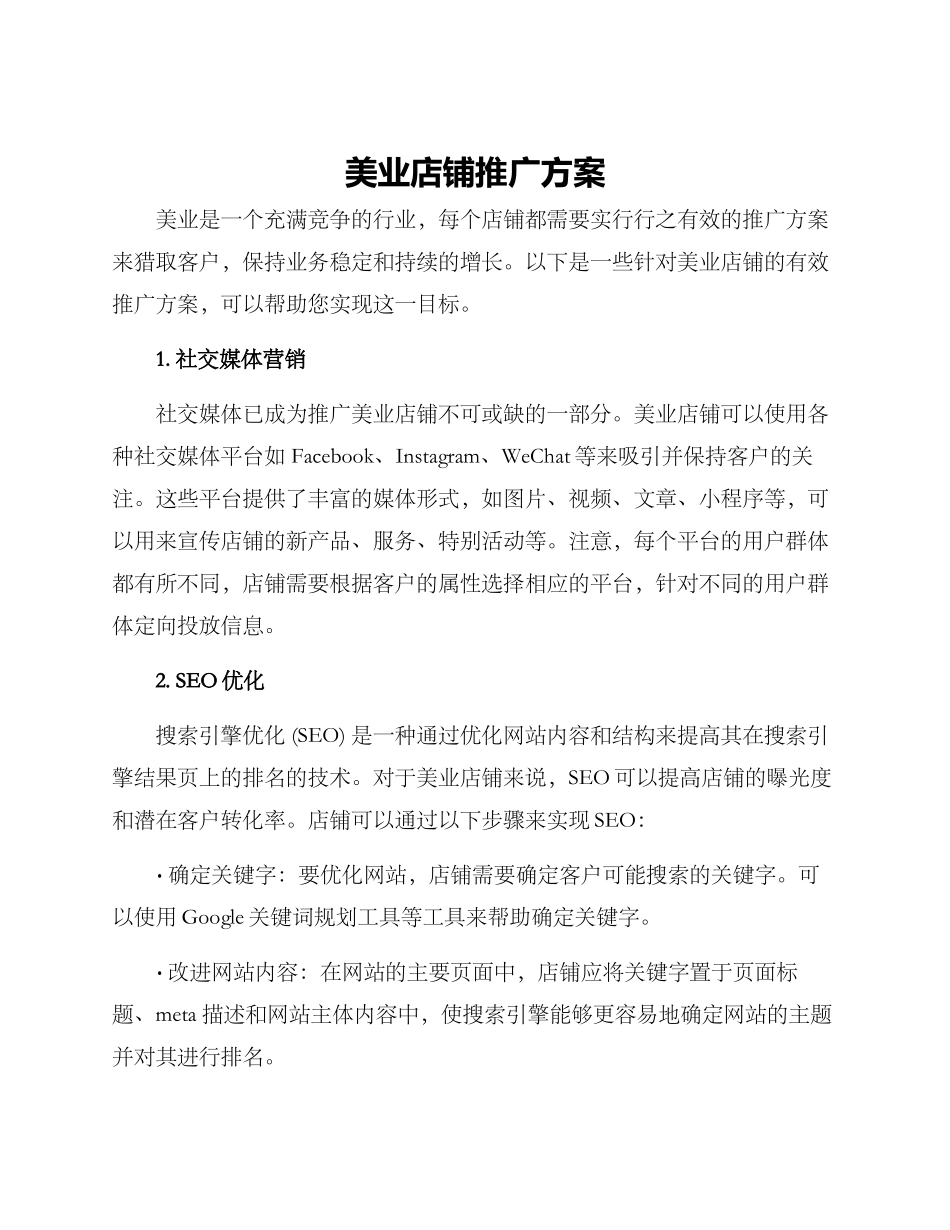 美业店铺推广方案

美业是一个充满竞争的行业，每个店铺都需要实行行之有效的推广方案来猎取客户，保持业务稳定和持续的增长。以下是一些针对美业店铺的有效推广方案，可以帮助您实现这一目标。

1. 社交媒体营销

社交媒体已成为推广美业店铺不可或缺的一部分。美业店铺可以使用各种社交媒体平台如 Facebook、Instagram、WeChat 等来吸引并保持客户的关注。这些平台提供了丰富的媒体形式，如图片、视频、文章、小程序等，可以用来宣传店铺的新产品、服务、特别活动等。注意，每个平台的用户群体都有所不同，店铺需要根据客户的属性选择相应的平台，针对不同的用户群体定向投放信息。

2. SEO 优化

搜索引擎优化 (SEO) 是一种通过优化网站内容和结构来提高其在搜索引擎结果页上的排名的技术。对于美业店铺来说，SEO 可以提高店铺的曝光度和潜在客户转化率。店铺可以通过以下步骤来实现 SEO：

· 确定关键字：要优化网站，店铺需要确定客户可能搜索的关键字。可以使用 Google 关键词规划工具等工具来帮助确定关键字。

· 改进网站内容：在网站的主要页面中，店铺应将关键字置于页面标题、meta 描述和网站主体内容中，使搜索引擎能够更容易地确定网站的主题并对其进行排名。